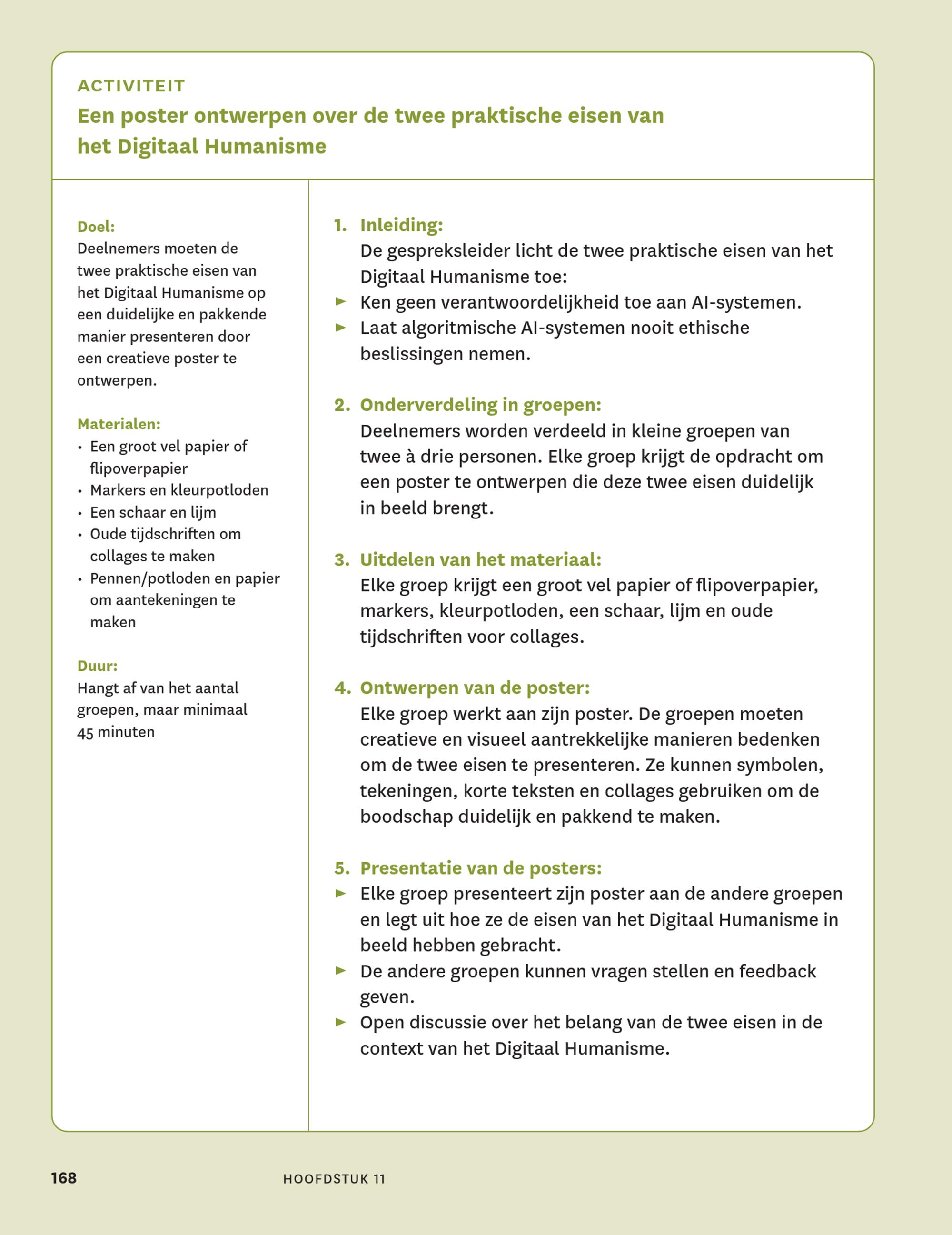 ACTIVITEIT

Een poster ontwerpen over de twee praktische eisen van het Digitaal Humanisme

Doel:
Deelnemers moeten de twee praktische eisen van het Digitaal Humanisme op een duidelijke en pakkende manier presenteren door een creatieve poster te ontwerpen.

Materialen:
• Een groot vel papier of flipoverpapier
• Markers en kleurpotloden
• Een schaar en lijm
• Oude tijdschriften om collages te maken
• Pennen/potloden en papier om aantekeningen te maken

Duur:
Hangt af van het aantal groepen, maar minimaal 45 minuten

1. Inleiding:
De gespreksleider licht de twee praktische eisen van het Digitaal Humanisme toe:
► Ken geen verantwoordelijkheid toe aan AI-systemen.
► Laat algoritmische AI-systemen nooit ethische beslissingen nemen.

2. Onderverdeling in groepen:
Deelnemers worden verdeeld in kleine groepen van twee à drie personen. Elke groep krijgt de opdracht om een poster te ontwerpen die deze twee eisen duidelijk in beeld brengt.

3. Uitdelen van het materiaal:
Elke groep krijgt een groot vel papier of flipoverpapier, markers, kleurpotloden, een schaar, lijm en oude tijdschriften voor collages.

4. Ontwerpen van de poster:
Elke groep werkt aan zijn poster. De groepen moeten creatieve en visueel aantrekkelijke manieren bedenken om de twee eisen te presenteren. Ze kunnen symbolen, tekeningen, korte teksten en collages gebruiken om de boodschap duidelijk en pakkend te maken.

5. Presentatie van de posters:
► Elke groep presenteert zijn poster aan de andere groepen en legt uit hoe ze de eisen van het Digitaal Humanisme in beeld hebben gebracht.
► De andere groepen kunnen vragen stellen en feedback geven.
► Open discussie over het belang van de twee eisen in de context van het Digitaal Humanisme.

168 HOOFDSTUK 11